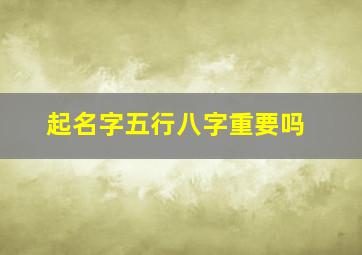 起名字五行八字重要吗